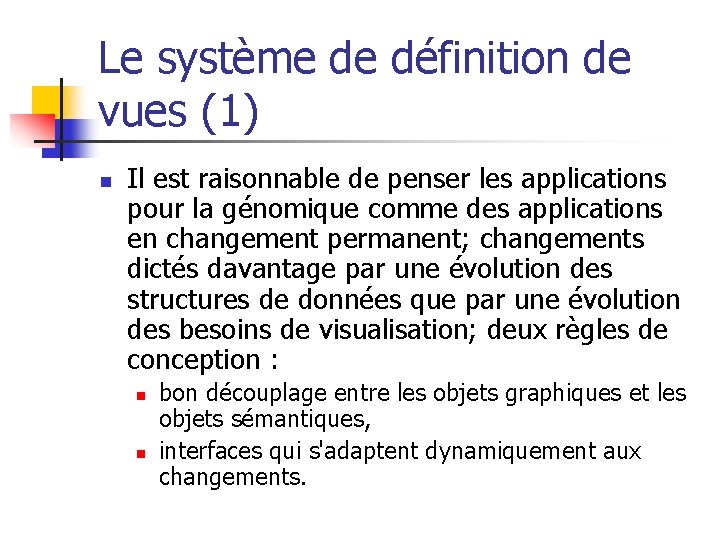 Le système de définition de vues (1)

Il est raisonnable de penser les applications pour la génomique comme des applications en changement permanent; changements dictés davantage par une évolution des structures de données que par une évolution des besoins de visualisation; deux règles de conception :

bon découplage entre les objets graphiques et les objets sémantiques,

interfaces qui s'adaptent dynamiquement aux changements.